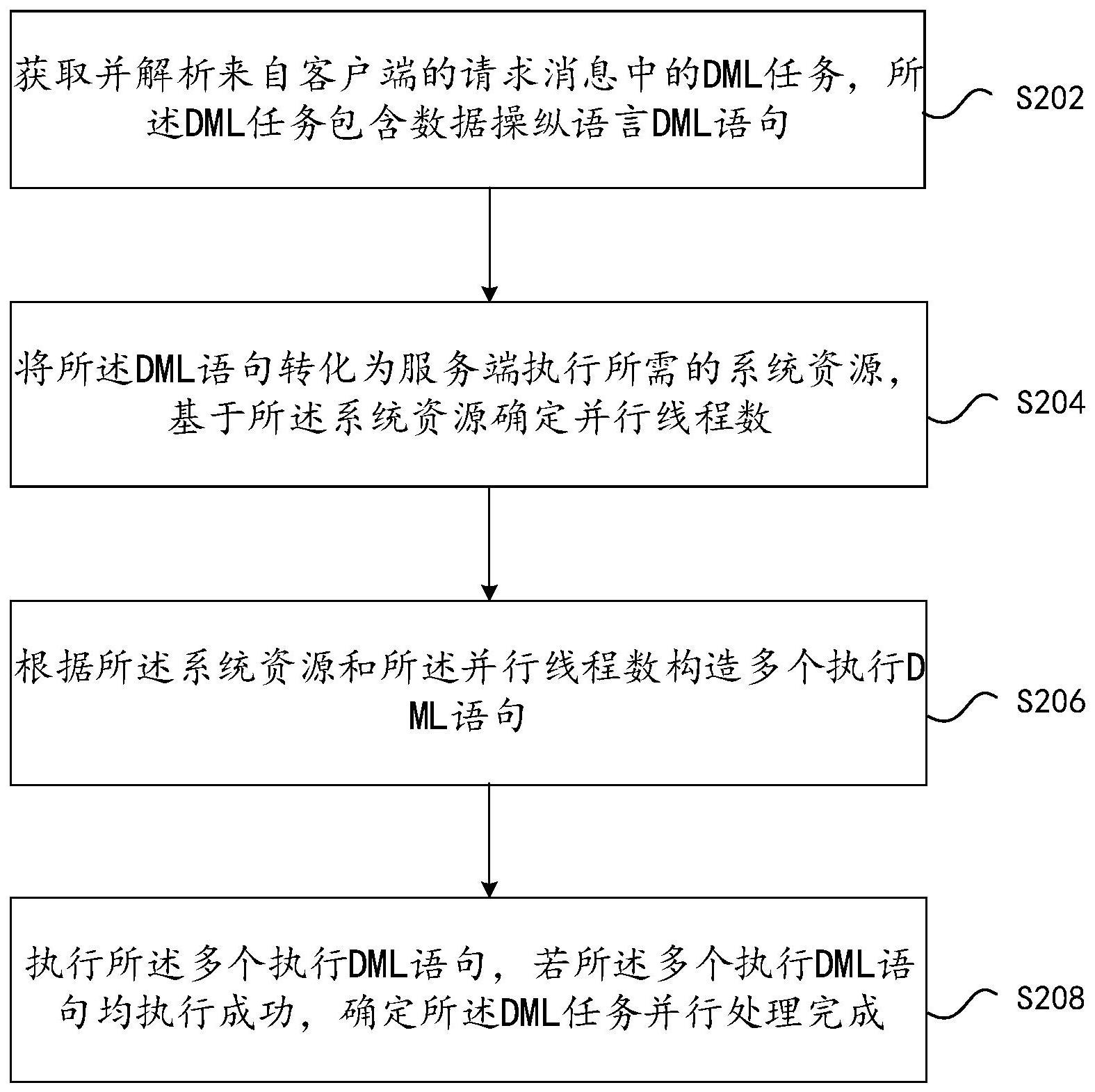 获取并解析来自客户端的请求消息中的DML任务，所述DML任务包含数据操纵语言DML语句

S202

将所述DML语句转化为服务端执行所需的系统资源，基于所述系统资源确定并行线程数

S204

根据所述系统资源和所述并行线程数构造多个执行DML语句

S206

执行所述多个执行DML语句，若所述多个执行DML语句均执行成功，确定所述DML任务并行处理完成

S208